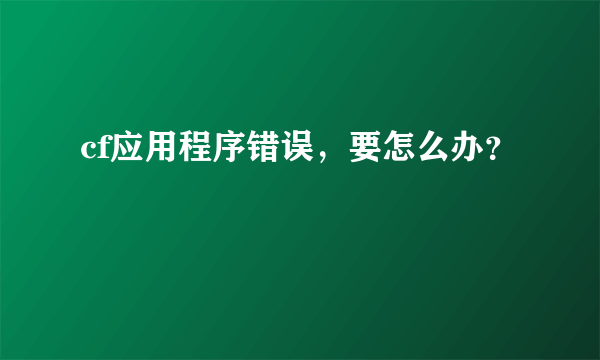 cf应用程序错误，要怎么办?